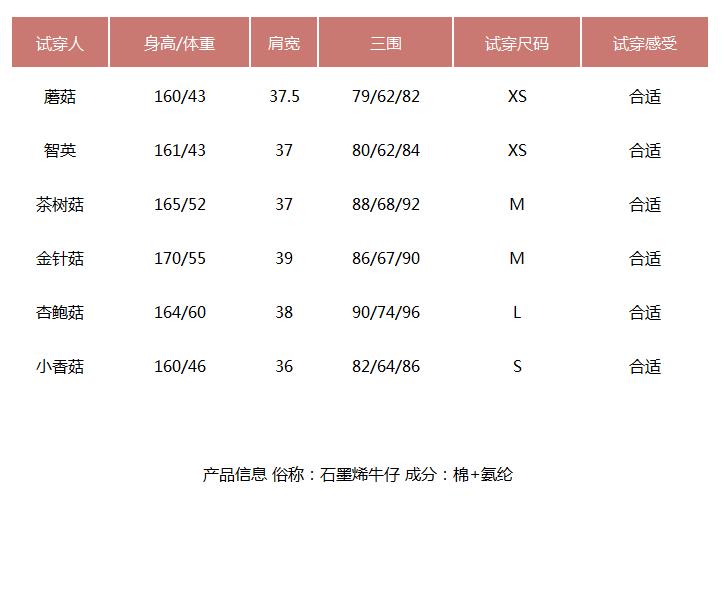 | 试穿人 | 身高/体重 | 肩宽 | 三围 | 试穿尺码 | 试穿感受 |
|---|---|---|---|---|---|
| 蘑菇 | 160/43 | 37.5 | 79/62/82 | XS | 合适 |
| 智英 | 161/43 | 37 | 80/62/84 | XS | 合适 |
| 茶树菇 | 165/52 | 37 | 88/68/92 | M | 合适 |
| 金针菇 | 170/55 | 39 | 86/67/90 | M | 合适 |
| 杏鲍菇 | 164/60 | 38 | 90/74/96 | L | 合适 |
| 小香菇 | 160/46 | 36 | 82/64/86 | S | 合适 |

产品信息 俗称：石墨烯牛仔 成分：棉+氨纶